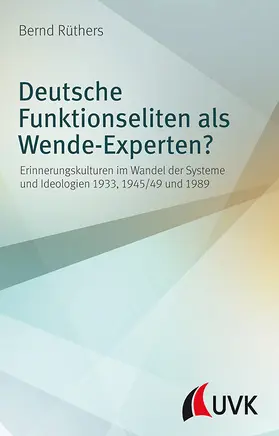 Bernd Rüthers

Deutsche Funktionseliten als Wende-Experten?

Erinnerungskulturen im Wandel der Systeme und Ideologien 1933, 1945/49 und 1989

UVK